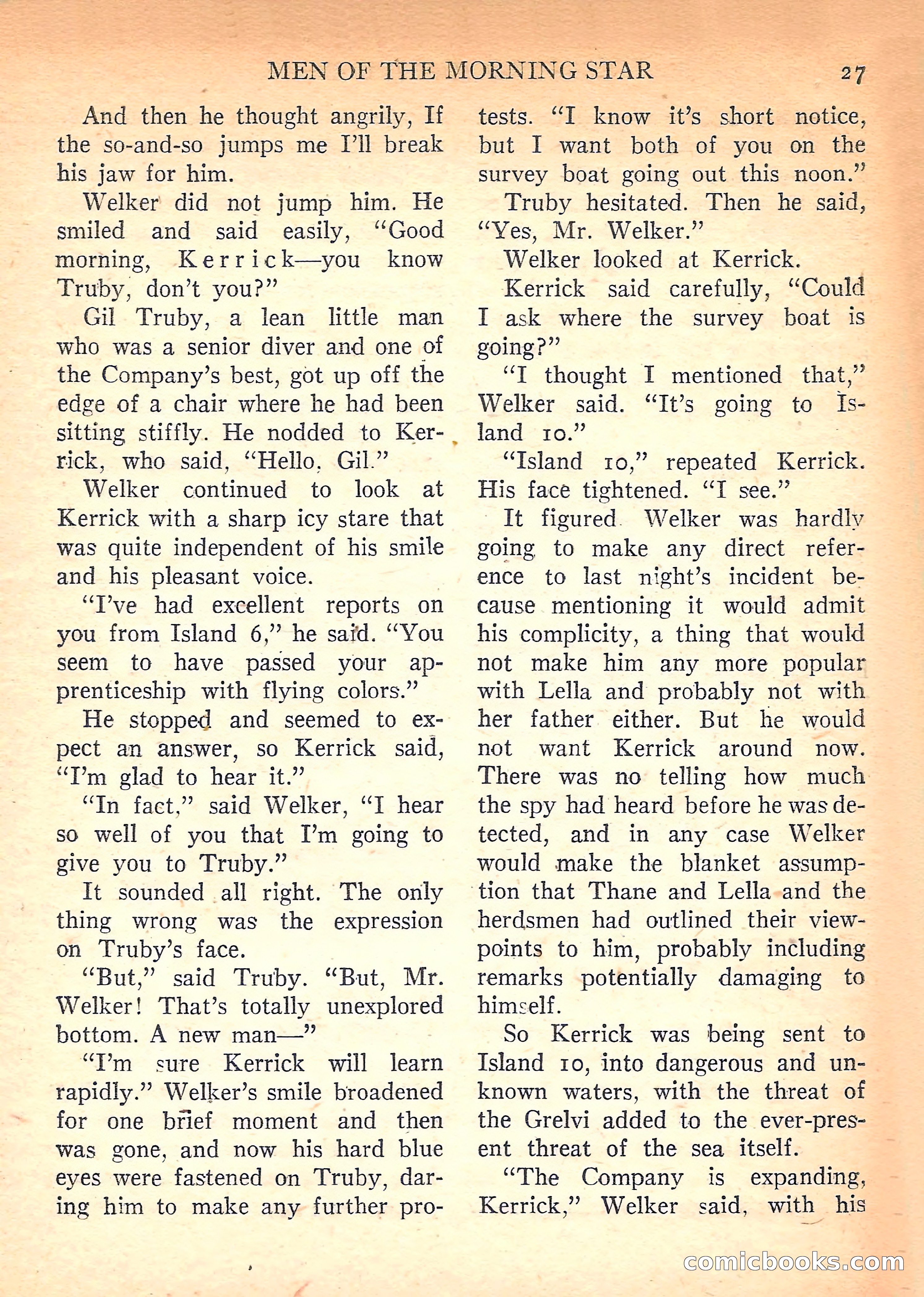 MEN OF THE MORNING STAR 27

And then he thought angrily, If the so-and-so jumps me I'll break his jaw for him.

Welker did not jump him. He smiled and said easily, "Good morning, Kerrick—you know Truby, don't you?"

Gil Truby, a lean little man who was a senior diver and one of the Company's best, got up off the edge of a chair where he had been sitting stiffly. He nodded to Kerrick, who said, "Hello, Gil."

Welker continued to look at Kerrick with a sharp icy stare that was quite independent of his smile and his pleasant voice.

"I've had excellent reports on you from Island 6," he said. "You seem to have passed your apprenticeship with flying colors."

He stopped and seemed to expect an answer, so Kerrick said, "I'm glad to hear it."

"In fact," said Welker, "I hear so well of you that I'm going to give you to Truby."

It sounded all right. The only thing wrong was the expression on Truby's face.

"But," said Truby. "But, Mr. Welker! That's totally unexplored bottom. A new man—"

"I'm sure Kerrick will learn rapidly." Welker's smile broadened for one brief moment and then was gone, and now his hard blue eyes were fastened on Truby, daring him to make any further protests. "I know it's short notice, but I want both of you on the survey boat going out this noon."

Truby hesitated. Then he said, "Yes, Mr. Welker."

Welker looked at Kerrick.

Kerrick said carefully, "Could I ask where the survey boat is going?"

"I thought I mentioned that," Welker said. "It's going to Island 10."

"Island 10," repeated Kerrick. His face tightened. "I see."

It figured. Welker was hardly going to make any direct reference to last night's incident because mentioning it would admit his complicity, a thing that would not make him any more popular with Lella and probably not with her father either. But he would not want Kerrick around now. There was no telling how much the spy had heard before he was detected, and in any case Welker would make the blanket assumption that Thane and Lella and the herdsmen had outlined their viewpoints to him, probably including remarks potentially damaging to himself.

So Kerrick was being sent to Island 10, into dangerous and unknown waters, with the threat of the Grelvi added to the ever-present threat of the sea itself.

"The Company is expanding, Kerrick," Welker said, with his

comicbooks.com